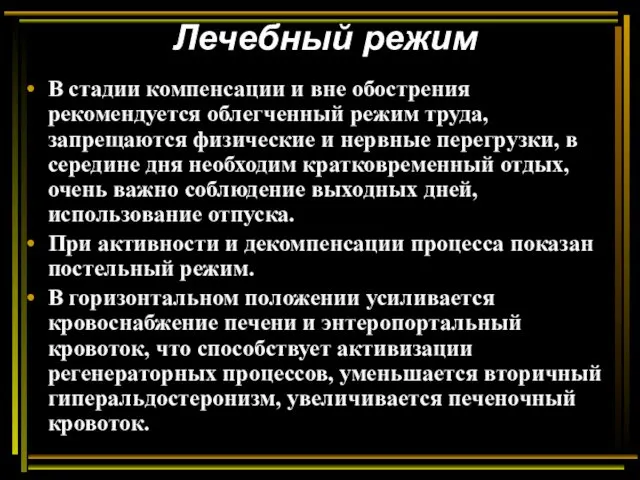 Лечебный режим

• В стадии компенсации и вне обострения рекомендуется облегченный режим труда, запрещаются физические и нервные перегрузки, в середине дня необходим кратковременный отдых, очень важно соблюдение выходных дней, использование отпуска.

• При активности и декомпенсации процесса показан постельный режим.

• В горизонтальном положении усиливается кровоснабжение печени и энтеропортальный кровоток, что способствует активизации регенераторных процессов, уменьшается вторичный гиперальдостеронизм, увеличивается печеночный кровоток.